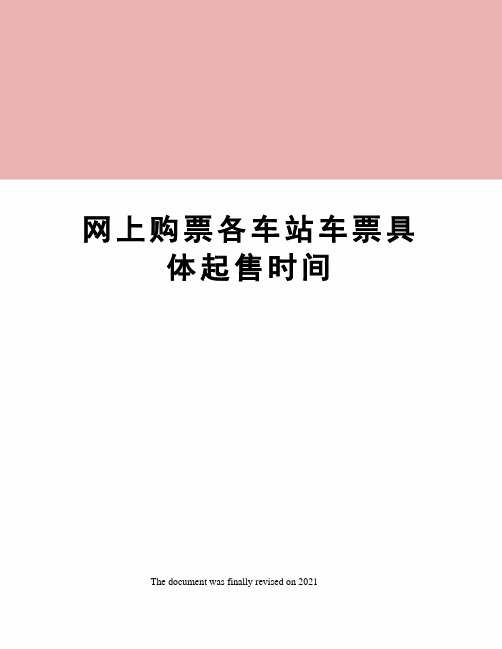 网上购票各车站车票具体起售时间

The document was finally revised on 2021